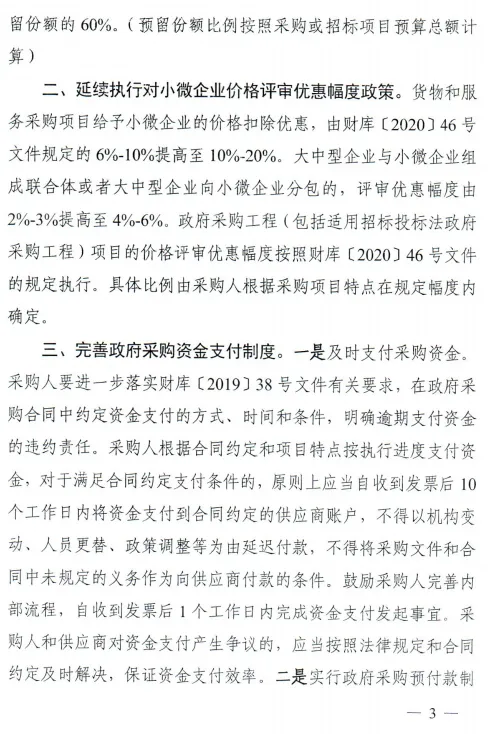 留份额的 60%。（预留份额比例按照采购或招标项目预算总额计算）

二、延续执行对小微企业价格评审优惠幅度政策。货物和服务采购项目给予小微企业的价格扣除优惠，由财库〔2020〕46 号文件规定的 6%-10%提高至 10%-20%。大中型企业与小微企业组成联合体或者大中型企业向小微企业分包的，评审优惠幅度由 2%-3%提高至 4%-6%。政府采购工程（包括适用招标投标法政府采购工程）项目的价格评审优惠幅度按照财库〔2020〕46 号文件的规定执行。具体比例由采购人根据采购项目特点在规定幅度内确定。

三、完善政府采购资金支付制度。一是及时支付采购资金。采购人要进一步落实财库〔2019〕38 号文件有关要求，在政府采购合同中约定资金支付的方式、时间和条件，明确逾期支付资金的违约责任。采购人根据合同约定和项目特点按执行进度支付资金，对于满足合同约定支付条件的，原则上应当自收到发票后 10 个工作日内将资金支付到合同约定的供应商账户，不得以机构变动、人员更替、政策调整等为由延迟付款，不得将采购文件和合同中未规定的义务作为向供应商付款的条件。鼓励采购人完善内部流程，自收到发票后 1 个工作日内完成资金支付发起事宜。采购人和供应商对资金支付产生争议的，应当按照法律规定和合同约定及时解决，保证资金支付效率。二是实行政府采购预付款制

— 3 —